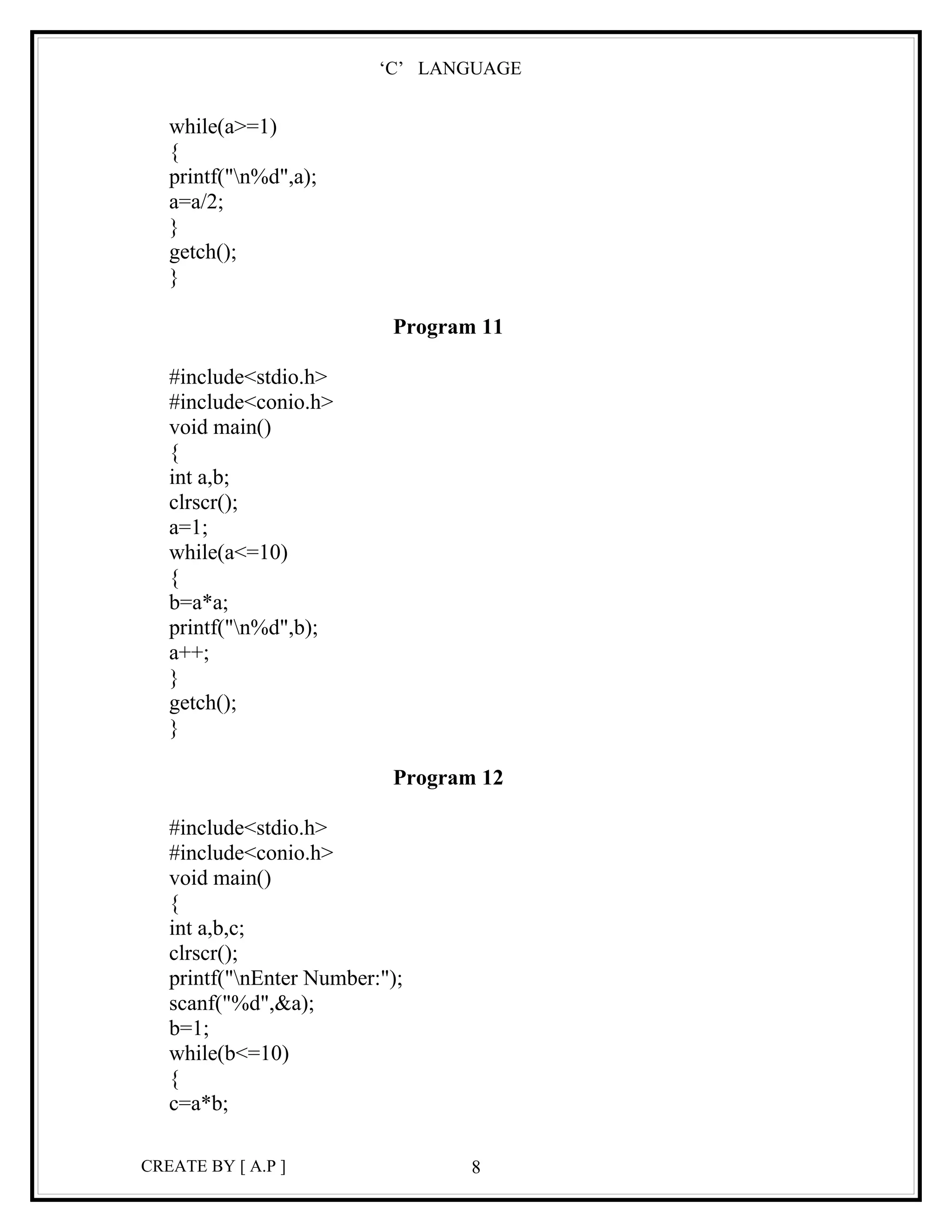 ‘C’ LANGUAGE

while(a>=1)
{
printf("\n%d",a);
a=a/2;
}
getch();
}

Program 11

#include<stdio.h>
#include<conio.h>
void main()
{
int a,b;
clrscr();
a=1;
while(a<=10)
{
b=a*a;
printf("\n%d",b);
a++;
}
getch();
}

Program 12

#include<stdio.h>
#include<conio.h>
void main()
{
int a,b,c;
clrscr();
printf("\nEnter Number:");
scanf("%d",&a);
b=1;
while(b<=10)
{
c=a*b;

CREATE BY [ A.P ] 8